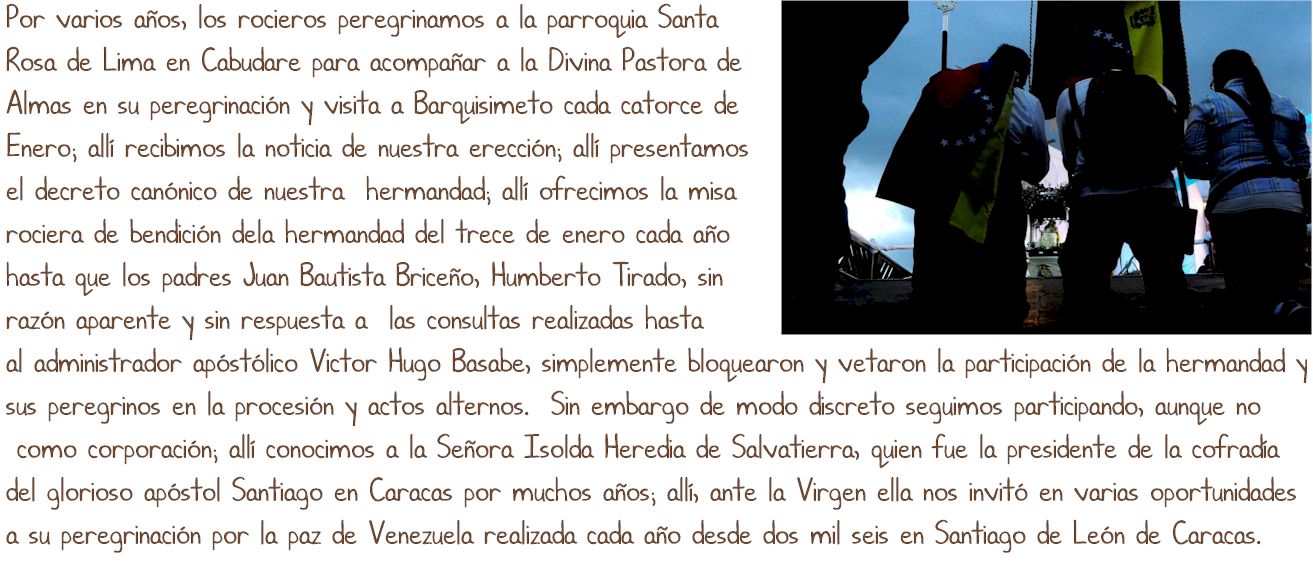 Por varios años, los rocieros peregrinamos a la parroquia Santa Rosa de Lima en Cabudare para acompañar a la Divina Pastora de Almas en su peregrinación y visita a Barquisimeto cada catorce de Enero; allí recibimos la noticia de nuestra erección; allí presentamos el decreto canónico de nuestra hermandad; allí ofrecimos la misa rociera de bendición dela hermandad del trece de enero cada año hasta que los padres Juan Bautista Briceño, Humberto Tirado, sin razón aparente y sin respuesta a las consultas realizadas hasta al administrador apóstólico Victor Hugo Basabe, simplemente bloquearon y vetaron la participación de la hermandad y sus peregrinos en la procesión y actos alternos. Sin embargo de modo discreto seguimos participando, aunque no como corporación; allí conocimos a la Señora Isolda Heredia de Salvatierra, quien fue la presidente de la cofradía del glorioso apóstol Santiago en Caracas por muchos años; allí, ante la Virgen ella nos invitó en varias oportunidades a su peregrinación por la paz de Venezuela realizada cada año desde dos mil seis en Santiago de León de Caracas.